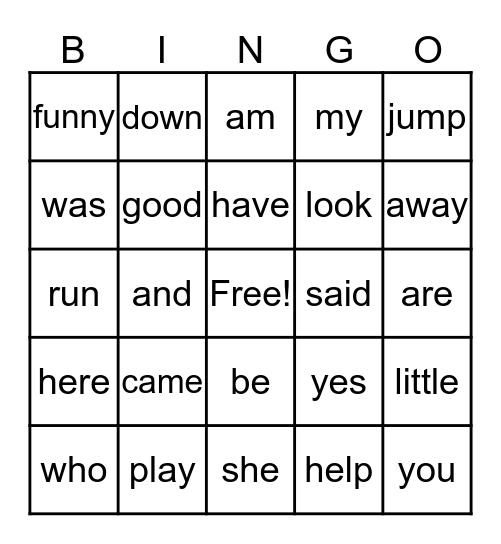 | B | I | N | G | O |
|---|---|---|---|---|
| funny | down | am | my | jump |
| was | good | have | look | away |
| run | and | Free! | said | are |
| here | came | be | yes | little |
| who | play | she | help | you |